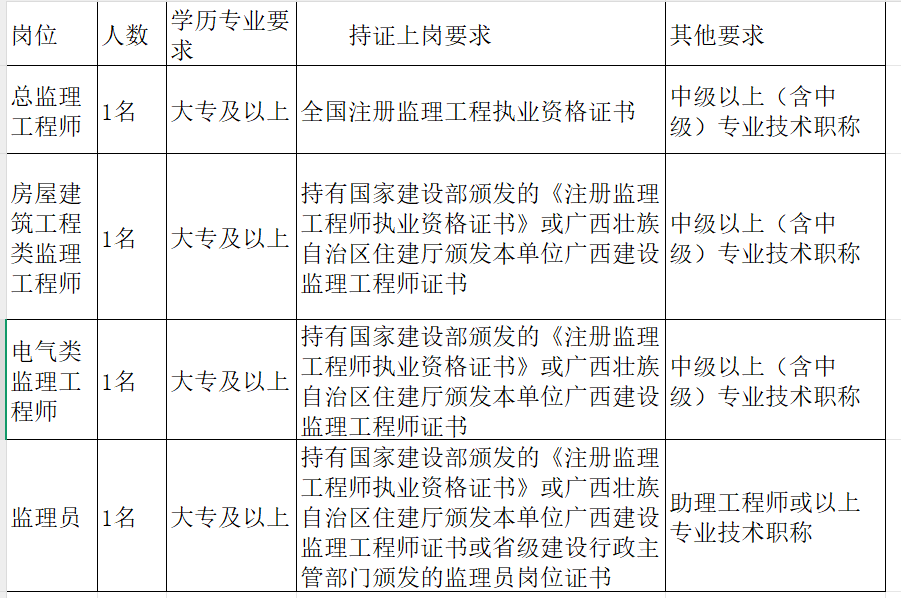 | 岗位 | 人数 | 学历专业要求 | 持证上岗要求 | 其他要求 |
|---|---|---|---|---|
| 总监理工程师 | 1名 | 大专及以上 | 全国注册监理工程执业资格证书 | 中级以上（含中级）专业技术职称 |
| 房屋建筑工程类监理工程师 | 1名 | 大专及以上 | 持有国家建设部颁发的《注册监理工程师执业资格证书》或广西壮族自治区住建厅颁发本单位广西建设监理工程师证书 | 中级以上（含中级）专业技术职称 |
| 电气类监理工程师 | 1名 | 大专及以上 | 持有国家建设部颁发的《注册监理工程师执业资格证书》或广西壮族自治区住建厅颁发本单位广西建设监理工程师证书 | 中级以上（含中级）专业技术职称 |
| 监理员 | 1名 | 大专及以上 | 持有国家建设部颁发的《注册监理工程师执业资格证书》或广西壮族自治区住建厅颁发本单位广西建设监理工程师证书或省级建设行政主管部门颁发的监理员岗位证书 | 助理工程师或以上专业技术职称 |